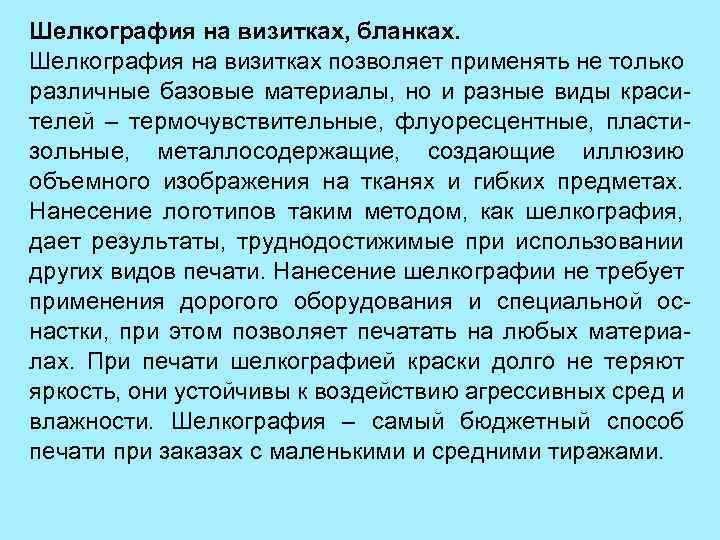 Шелкография на визитках, бланках.
Шелкография на визитках позволяет применять не только различные базовые материалы, но и разные виды красителей – термочувствительные, флуоресцентные, пластизольные, металлосодержащие, создающие иллюзию объемного изображения на тканях и гибких предметах. Нанесение логотипов таким методом, как шелкография, дает результаты, труднодостижимые при использовании других видов печати. Нанесение шелкографии не требует применения дорогого оборудования и специальной оснастки, при этом позволяет печатать на любых материалах. При печати шелкографией краски долго не теряют яркость, они устойчивы к воздействию агрессивных сред и влажности. Шелкография – самый бюджетный способ печати при заказах с маленькими и средними тиражами.